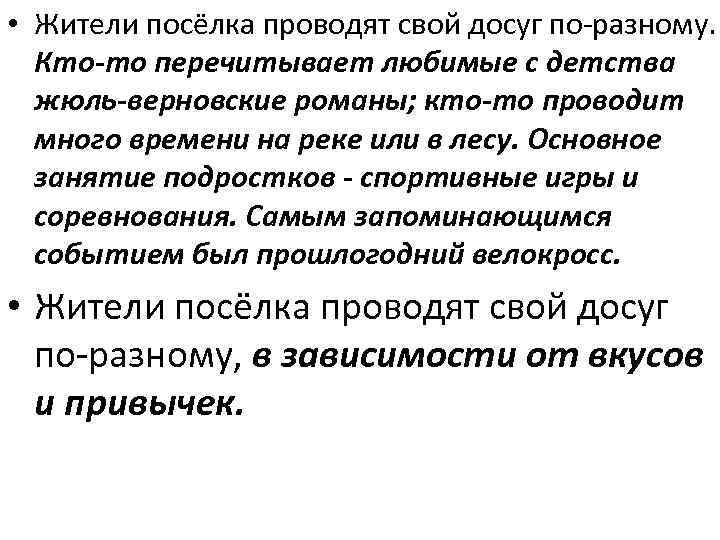 • Жители посёлка проводят свой досуг по-разному. Кто-то перечитывает любимые с детства жюль-верновские романы; кто-то проводит много времени на реке или в лесу. Основное занятие подростков - спортивные игры и соревнования. Самым запоминающимся событием был прошлогодний велокросс.

• Жители посёлка проводят свой досуг по-разному, в зависимости от вкусов и привычек.